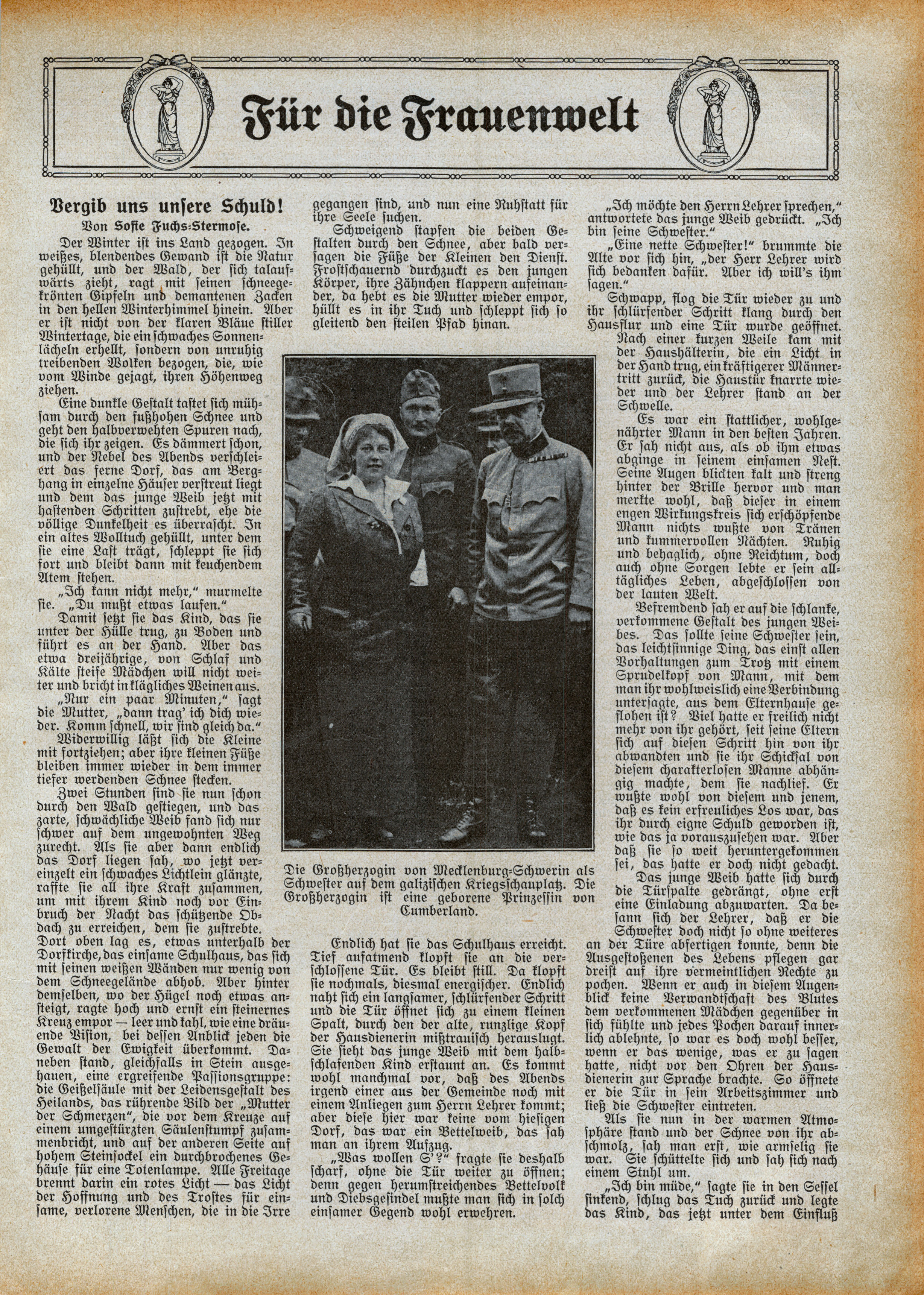 Für die Frauenwelt

Vergib uns unsere Schuld!

Von Sofie Fuchs-Stermose.

Der Winter ist ins Land gezogen. In weißes, blendendes Gewand ist die Natur gehüllt, und der Wald, der sich talaufwärts zieht, ragt mit seinen schneegekrönten Gipfeln und demantenen Zacken in den hellen Winterhimmel hinein. Aber er ist nicht von der klaren Bläue stiller Wintertage, die ein schwaches Sonnenlächeln erhellt, sondern von unruhig treibenden Wolken bezogen, die, wie vom Winde gejagt, ihren Höhenweg ziehen.

Eine dunkle Gestalt tastet sich mühsam durch den fußhohen Schnee und geht den halbverwehten Spuren nach, die sich ihr zeigen. Es dämmert schon, und der Nebel des Abends verschleiert das ferne Dorf, das am Berghang in einzelne Häuser verstreut liegt und dem das junge Weib jetzt mit hastenden Schritten zustrebt, ehe die völlige Dunkelheit es überrascht. In ein altes Wolltuch gehüllt, unter dem sie eine Last trägt, schleppt sie sich fort und bleibt dann mit keuchendem Atem stehen.

„Ich kann nicht mehr," murmelte sie. „Du mußt etwas laufen."

Damit setzt sie das Kind, das sie unter der Hülle trug, zu Boden und führt es an der Hand. Aber das etwa dreijährige, von Schlaf und Kälte steife Mädchen will nicht weiter und bricht in klägliches Weinen aus.

„Nur ein paar Minuten," sagt die Mutter, „dann trag' ich dich wieder. Komm schnell, wir sind gleich da."

Widerwillig läßt sich die Kleine mit fortziehen; aber ihre kleinen Füße bleiben immer wieder in dem immer tiefer werdenden Schnee stecken.

Zwei Stunden sind sie nun schon durch den Wald gestiegen, und das zarte, schwächliche Weib fand sich nur schwer auf dem ungewohnten Weg zurecht. Als sie aber dann endlich das Dorf liegen sah, wo jetzt vereinzelt ein schwaches Lichtlein glänzte, raffte sie all ihre Kraft zusammen, um mit ihrem Kind noch vor Einbruch der Nacht das schützende Obdach zu erreichen, dem sie zustrebte. Dort oben lag es, etwas unterhalb der Dorfkirche, das einsame Schulhaus, das sich mit seinen weißen Wänden nur wenig von dem Schneegelände abhob. Aber hinter demselben, wo der Hügel noch etwas ansteigt, ragte hoch und ernst ein steinernes Kreuz empor — leer und kahl, wie eine dräuende Vision, bei dessen Anblick jeden die Gewalt der Ewigkeit überkommt. Daneben stand, gleichfalls in Stein ausgehauen, eine ergreifende Passionsgruppe: die Geißelsäule mit der Leidensgestalt des Heilands, das rührende Bild der „Mutter der Schmerzen", die vor dem Kreuze auf einem umgestürzten Säulenstumpf zusammenbricht, und auf der anderen Seite auf hohem Steinsockel ein durchbrochenes Gehäuse für eine Totenlampe. Alle Freitage brennt darin ein rotes Licht — das Licht der Hoffnung und des Trostes für einsame, verlorene Menschen, die in die Irre gegangen sind, und nun eine Ruhstatt für ihre Seele suchen.

Schweigend stapfen die beiden Gestalten durch den Schnee, aber bald versagen die Füße der Kleinen den Dienst. Frostschauernd durchzuckt es den jungen Körper, ihre Zähnchen klappern aufeinander, da hebt es die Mutter wieder empor, hüllt es in ihr Tuch und schleppt sich so gleitend den steilen Pfad hinan.

Die Großherzogin von Mecklenburg-Schwerin als Schwester auf dem galizischen Kriegsschauplatz. Die Großherzogin ist eine geborene Prinzessin von Cumberland.

Endlich hat sie das Schulhaus erreicht. Tief aufatmend klopft sie an die verschlossene Tür. Es bleibt still. Da klopft sie nochmals, diesmal energischer. Endlich naht sich ein langsamer, schlürfender Schritt und die Tür öffnet sich zu einem kleinen Spalt, durch den der alte, runzlige Kopf der Hausdienerin mißtrauisch herauslugt. Sie sieht das junge Weib mit dem halbschlafenden Kind erstaunt an. Es kommt wohl manchmal vor, daß des Abends irgend einer aus der Gemeinde noch mit einem Anliegen zum Herrn Lehrer kommt; aber diese hier war keine vom hiesigen Dorf, das war ein Bettelweib, das sah man an ihrem Aufzug.

„Was wollen S'?" fragte sie deshalb scharf, ohne die Tür weiter zu öffnen; denn gegen herumstreichendes Bettelvolk und Diebsgesindel mußte man sich in solch einsamer Gegend wohl erwehren.

„Ich möchte den Herrn Lehrer sprechen," antwortete das junge Weib gedrückt. „Ich bin seine Schwester."

„Eine nette Schwester!" brummte die Alte vor sich hin, „der Herr Lehrer wird sich bedanken dafür. Aber ich will's ihm sagen."

Schwapp, flog die Tür wieder zu und ihr schlürfender Schritt klang durch den Hausflur und eine Tür wurde geöffnet.

Nach einer kurzen Weile kam mit der Haushälterin, die ein Licht in der Hand trug, ein kräftigerer Männertritt zurück, die Haustür knarrte wieder und der Lehrer stand an der Schwelle.

Es war ein stattlicher, wohlgenährter Mann in den besten Jahren. Er sah nicht aus, als ob ihm etwas abginge in seinem einsamen Nest. Seine Augen blickten kalt und streng hinter der Brille hervor und man merkte wohl, daß dieser in einem engen Wirkungskreis sich erschöpfende Mann nichts wußte von Tränen und kummervollen Nächten. Ruhig und behaglich, ohne Reichtum, doch auch ohne Sorgen lebte er sein alltägliches Leben, abgeschlossen von der lauten Welt.

Befremdend sah er auf die schlanke, verkommene Gestalt des jungen Weibes. Das sollte seine Schwester sein, das leichtsinnige Ding, das einst allen Vorhaltungen zum Trotz mit einem Sprudelkopf von Mann, mit dem man ihr wohlweislich eine Verbindung untersagte, aus dem Elternhause geflohen ist? Viel hatte er freilich nicht mehr von ihr gehört, seit seine Eltern sich auf diesen Schritt hin von ihr abwandten und sie ihr Schicksal von diesem charakterlosen Manne abhängig machte, dem sie nachlief. Er wußte wohl von diesem und jenem, daß es kein erfreuliches Los war, das ihr durch eigne Schuld geworden ist, wie das ja vorauszusehen war. Aber daß sie so weit heruntergekommen sei, das hatte er doch nicht gedacht.

Das junge Weib hatte sich durch die Türspalte gedrängt, ohne erst eine Einladung abzuwarten. Da besann sich der Lehrer, daß er die Schwester doch nicht so ohne weiteres an der Türe abfertigen konnte, denn die Ausgestoßenen des Lebens pflegen gar dreist auf ihre vermeintlichen Rechte zu pochen. Wenn er auch in diesem Augenblick keine Verwandtschaft des Blutes dem verkommenen Mädchen gegenüber in sich fühlte und jedes Pochen darauf innerlich ablehnte, so war es doch wohl besser, wenn er das wenige, was er zu sagen hatte, nicht vor den Ohren der Hausdienerin zur Sprache brachte. So öffnete er die Tür in sein Arbeitszimmer und ließ die Schwester eintreten.

Als sie nun in der warmen Atmosphäre stand und der Schnee von ihr abschmolz, sah man erst, wie armselig sie war. Sie schüttelte sich und sah sich nach einem Stuhl um.

„Ich bin müde," sagte sie in den Sessel sinkend, schlug das Tuch zurück und legte das Kind, das jetzt unter dem Einfluß